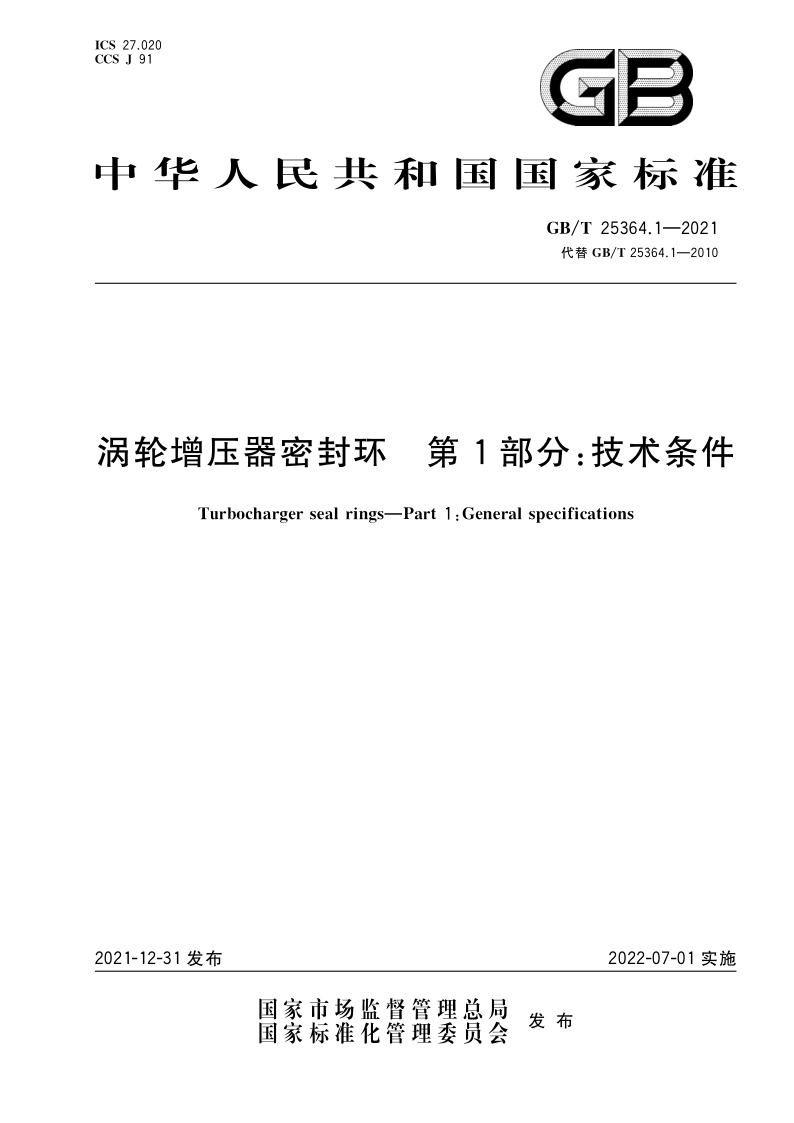 ICS 27.020
CCS J 91

GB

中华人民共和国国家标准

GB/T 25364.1—2021
代替 GB/T 25364.1—2010

涡轮增压器密封环　第1部分：技术条件

Turbocharger seal rings—Part 1:General specifications

2021-12-31 发布

2022-07-01 实施

国家市场监督管理总局
国家标准化管理委员会
发布